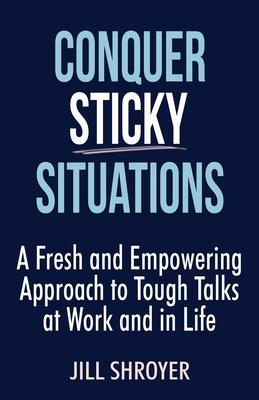 CONQUER
STICKY
SITUATIONS

A Fresh and Empowering Approach to Tough Talks at Work and in Life

JILL SHROYER